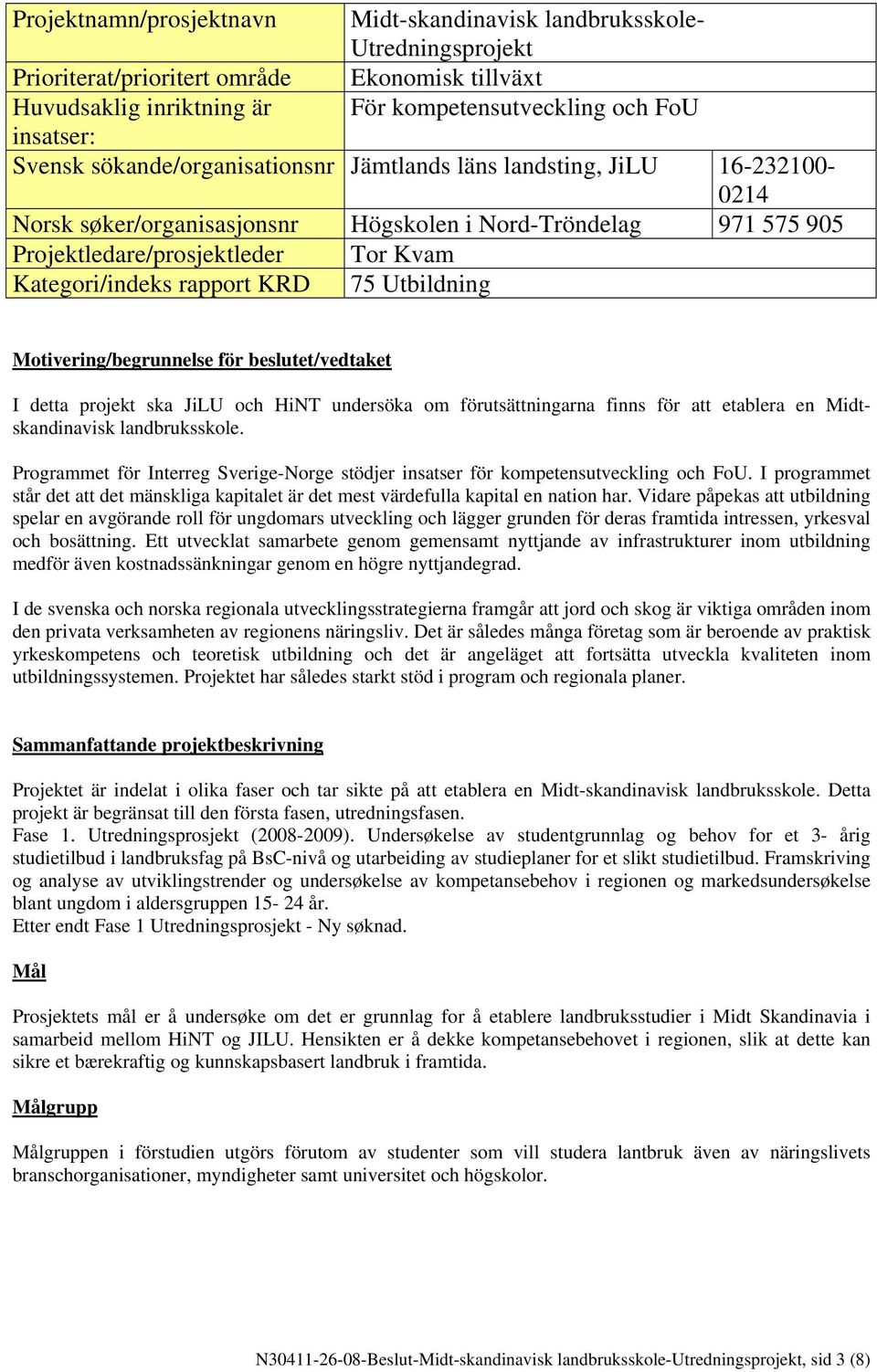 | Projektnamn/prosjektnavn | Midt-skandinavisk landbruksskole-Utredningsprojekt | |
|---|---|---|
| Prioriterat/prioritert område | Ekonomisk tillväxt | |
| Huvudsaklig inriktning är insatser: | För kompetensutveckling och FoU | |
| Svensk sökande/organisationsnr | Jämtlands läns landsting, JiLU | 16-232100-0214 |
| Norsk søker/organisasjonsnr | Högskolen i Nord-Tröndelag | 971 575 905 |
| Projektledare/prosjektleder | Tor Kvam | |
| Kategori/indeks rapport KRD | 75 Utbildning | |

Motivering/begrunnelse för beslutet/vedtaket

I detta projekt ska JiLU och HiNT undersöka om förutsättningarna finns för att etablera en Midt-skandinavisk landbruksskole.

Programmet för Interreg Sverige-Norge stödjer insatser för kompetensutveckling och FoU. I programmet står det att det mänskliga kapitalet är det mest värdefulla kapital en nation har. Vidare påpekas att utbildning spelar en avgörande roll för ungdomars utveckling och lägger grunden för deras framtida intressen, yrkesval och bosättning. Ett utvecklat samarbete genom gemensamt nyttjande av infrastrukturer inom utbildning medför även kostnadssänkningar genom en högre nyttjandegrad.

I de svenska och norska regionala utvecklingsstrategierna framgår att jord och skog är viktiga områden inom den privata verksamheten av regionens näringsliv. Det är således många företag som är beroende av praktisk yrkeskompetens och teoretisk utbildning och det är angeläget att fortsätta utveckla kvaliteten inom utbildningssystemen. Projektet har således starkt stöd i program och regionala planer.

Sammanfattande projektbeskrivning

Projektet är indelat i olika faser och tar sikte på att etablera en Midt-skandinavisk landbruksskole. Detta projekt är begränsat till den första fasen, utredningsfasen.
Fase 1. Utredningsprosjekt (2008-2009). Undersøkelse av studentgrunnlag og behov for et 3- årig studietilbud i landbruksfag på BsC-nivå og utarbeiding av studieplaner for et slikt studietilbud. Framskriving og analyse av utviklingstrender og undersøkelse av kompetansebehov i regionen og markedsundersøkelse blant ungdom i aldersgruppen 15- 24 år.
Etter endt Fase 1 Utredningsprosjekt - Ny søknad.

Mål

Prosjektets mål er å undersøke om det er grunnlag for å etablere landbruksstudier i Midt Skandinavia i samarbeid mellom HiNT og JILU. Hensikten er å dekke kompetansebehovet i regionen, slik at dette kan sikre et bærekraftig og kunnskapsbasert landbruk i framtida.

Målgrupp

Målgruppen i förstudien utgörs förutom av studenter som vill studera lantbruk även av näringslivets branschorganisationer, myndigheter samt universitet och högskolor.

N30411-26-08-Beslut-Midt-skandinavisk landbruksskole-Utredningsprojekt, sid 3 (8)